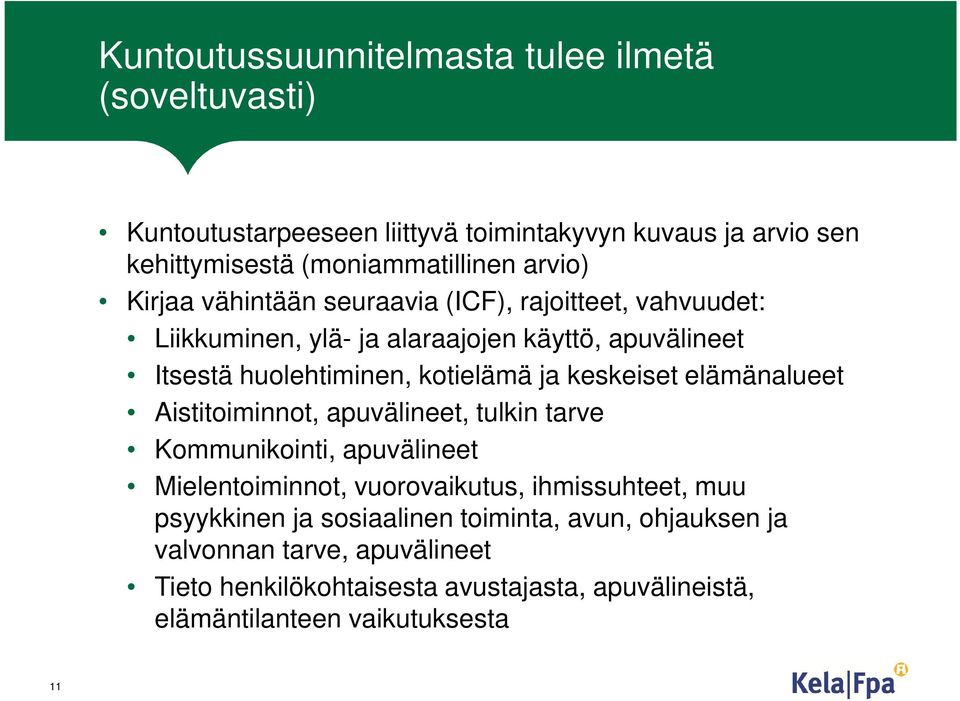 Kuntoutussuunnitelmasta tulee ilmetä (soveltuvasti)

• Kuntoutustarpeeseen liittyvä toimintakyvyn kuvaus ja arvio sen kehittymisestä (moniammatillinen arvio)
• Kirjaa vähintään seuraavia (ICF), rajoitteet, vahvuudet:
• Liikkuminen, ylä- ja alaraajojen käyttö, apuvälineet
• Itsestä huolehtiminen, kotielämä ja keskeiset elämänalueet
• Aistitoiminnot, apuvälineet, tulkin tarve
• Kommunikointi, apuvälineet
• Mielentoiminnot, vuorovaikutus, ihmissuhteet, muu psyykkinen ja sosiaalinen toiminta, avun, ohjauksen ja valvonnan tarve, apuvälineet
• Tieto henkilökohtaisesta avustajasta, apuvälineistä, elämäntilanteen vaikutuksesta

11

Kela|Fpa